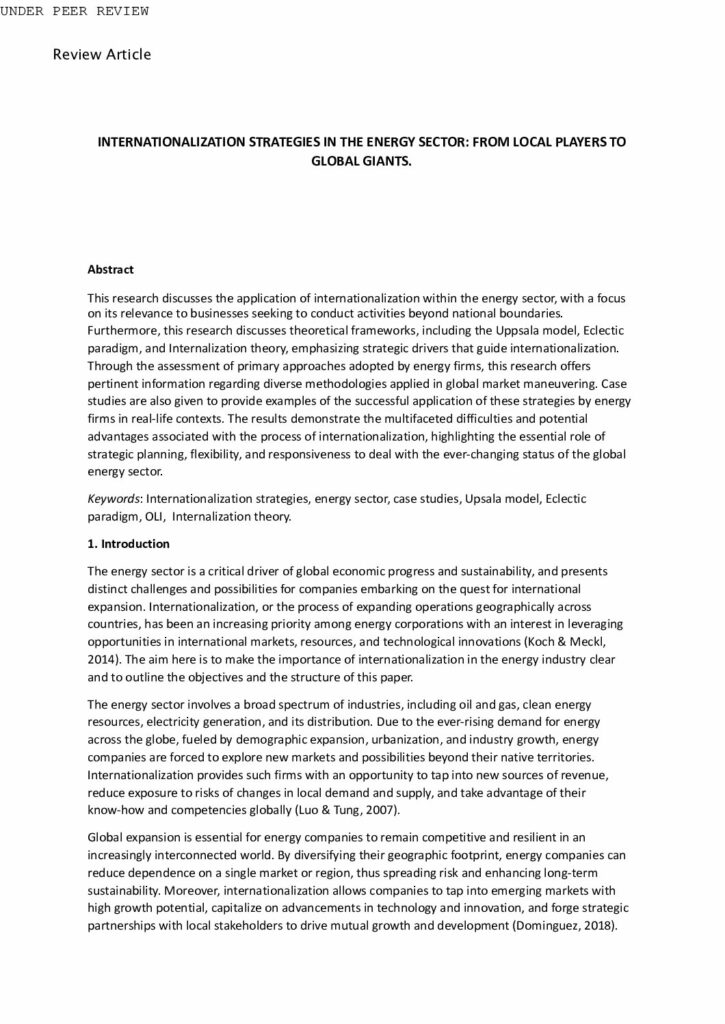 UNDER PEER REVIEW

Review Article

INTERNATIONALIZATION STRATEGIES IN THE ENERGY SECTOR: FROM LOCAL PLAYERS TO GLOBAL GIANTS.

Abstract

This research discusses the application of internationalization within the energy sector, with a focus on its relevance to businesses seeking to conduct activities beyond national boundaries. Furthermore, this research discusses theoretical frameworks, including the Uppsala model, Eclectic paradigm, and Internalization theory, emphasizing strategic drivers that guide internationalization. Through the assessment of primary approaches adopted by energy firms, this research offers pertinent information regarding diverse methodologies applied in global market maneuvering. Case studies are also given to provide examples of the successful application of these strategies by energy firms in real-life contexts. The results demonstrate the multifaceted difficulties and potential advantages associated with the process of internationalization, highlighting the essential role of strategic planning, flexibility, and responsiveness to deal with the ever-changing status of the global energy sector.

Keywords: Internationalization strategies, energy sector, case studies, Upsala model, Eclectic paradigm, OLI, Internalization theory.

1. Introduction

The energy sector is a critical driver of global economic progress and sustainability, and presents distinct challenges and possibilities for companies embarking on the quest for international expansion. Internationalization, or the process of expanding operations geographically across countries, has been an increasing priority among energy corporations with an interest in leveraging opportunities in international markets, resources, and technological innovations (Koch & Meckl, 2014). The aim here is to make the importance of internationalization in the energy industry clear and to outline the objectives and the structure of this paper.

The energy sector involves a broad spectrum of industries, including oil and gas, clean energy resources, electricity generation, and its distribution. Due to the ever-rising demand for energy across the globe, fueled by demographic expansion, urbanization, and industry growth, energy companies are forced to explore new markets and possibilities beyond their native territories. Internationalization provides such firms with an opportunity to tap into new sources of revenue, reduce exposure to risks of changes in local demand and supply, and take advantage of their know-how and competencies globally (Luo & Tung, 2007).

Global expansion is essential for energy companies to remain competitive and resilient in an increasingly interconnected world. By diversifying their geographic footprint, energy companies can reduce dependence on a single market or region, thus spreading risk and enhancing long-term sustainability. Moreover, internationalization allows companies to tap into emerging markets with high growth potential, capitalize on advancements in technology and innovation, and forge strategic partnerships with local stakeholders to drive mutual growth and development (Dominguez, 2018).